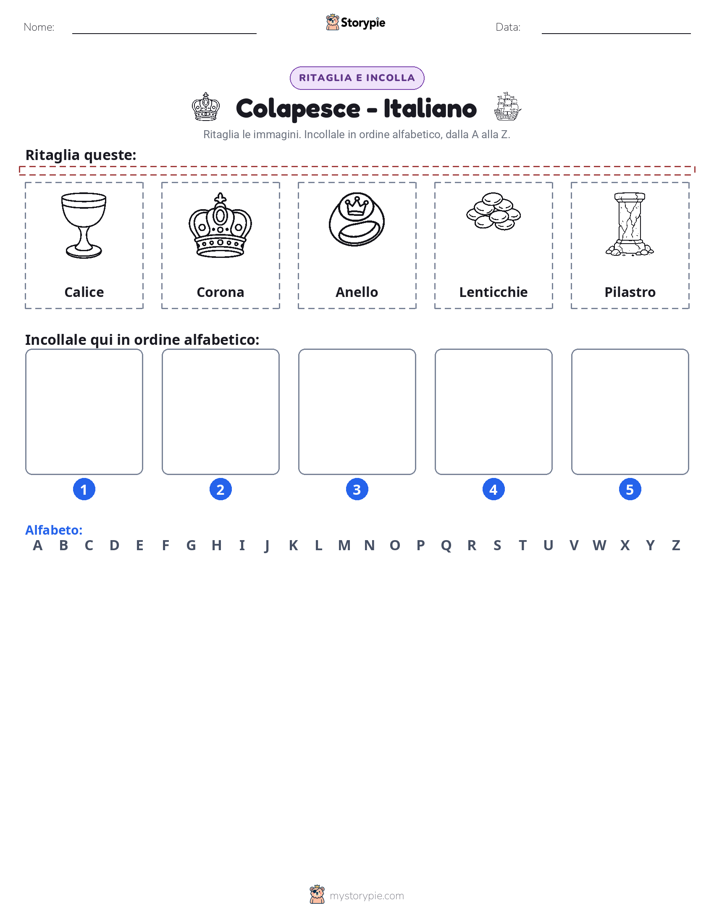 Nome: ____ Storypie Data: ____

RITAGLIA E INCOLLA

Colapesce - Italiano

Ritaglia le immagini. Incollale in ordine alfabetico, dalla A alla Z.

Ritaglia queste:

Calice

Corona

Anello

Lenticchie

Pilastro

Incollale qui in ordine alfabetico:

1

2

3

4

5

Alfabeto:
A B C D E F G H I J K L M N O P Q R S T U V W X Y Z

mystorypie.com